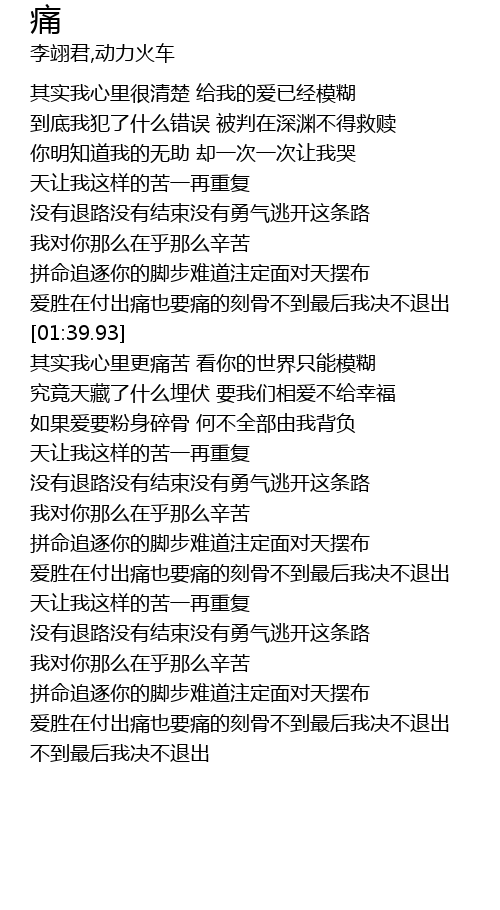 痛
李翊君,动力火车

其实我心里很清楚 给我的爱已经模糊
到底我犯了什么错误 被判在深渊不得救赎
你明知道我的无助 却一次一次让我哭
天让我这样的苦一再重复
没有退路没有结束没有勇气逃开这条路
我对你那么在乎那么辛苦
拼命追逐你的脚步难道注定面对天摆布
爱胜在付出痛也要痛的刻骨不到最后我决不退出
[01:39.93]
其实我心里更痛苦 看你的世界只能模糊
究竟天藏了什么埋伏 要我们相爱不给幸福
如果爱要粉身碎骨 何不全部由我背负
天让我这样的苦一再重复
没有退路没有结束没有勇气逃开这条路
我对你那么在乎那么辛苦
拼命追逐你的脚步难道注定面对天摆布
爱胜在付出痛也要痛的刻骨不到最后我决不退出
天让我这样的苦一再重复
没有退路没有结束没有勇气逃开这条路
我对你那么在乎那么辛苦
拼命追逐你的脚步难道注定面对天摆布
爱胜在付出痛也要痛的刻骨不到最后我决不退出
不到最后我决不退出